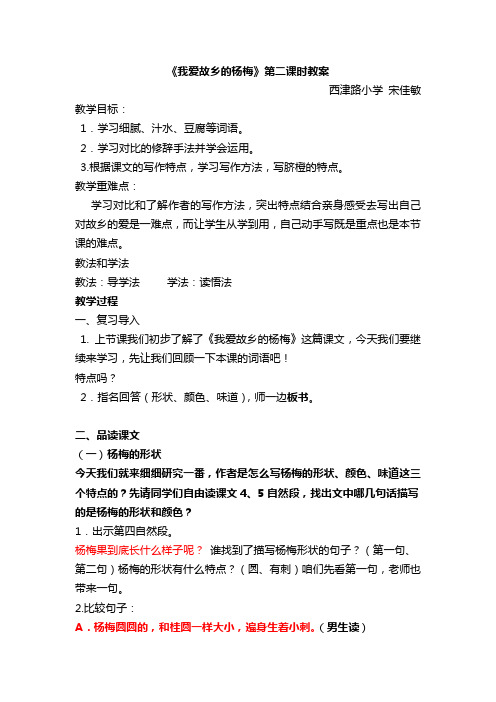 《我爱故乡的杨梅》第二课时教案

西津路小学 宋佳敏

教学目标：

1．学习细腻、汁水、豆腐等词语。

2．学习对比的修辞手法并学会运用。

3.根据课文的写作特点，学习写作方法，写脐橙的特点。

教学重难点：

学习对比和了解作者的写作方法，突出特点结合亲身感受去写出自己对故乡的爱是一难点，而让学生从学到用，自己动手写既是重点也是本节课的难点。

教法和学法

教法：导学法 学法：读悟法

教学过程

一、复习导入

1. 上节课我们初步了解了《我爱故乡的杨梅》这篇课文，今天我们要继续来学习，先让我们回顾一下本课的词语吧！

特点吗？

2．指名回答（形状、颜色、味道），师一边板书。

二、品读课文

（一）杨梅的形状

今天我们就来细细研究一番，作者是怎么写杨梅的形状、颜色、味道这三个特点的？先请同学们自由读课文 4、5 自然段，找出文中哪几句话描写的是杨梅的形状和颜色？

1．出示第四自然段。

杨梅果到底长什么样子呢？ 谁找到了描写杨梅形状的句子？（第一句、第二句）杨梅的形状有什么特点？（圆、有刺）咱们先看第一句，老师也带来一句。

2.比较句子：

A．杨梅圆圆的，和桂圆一样大小，遍身生着小刺。（男生读）